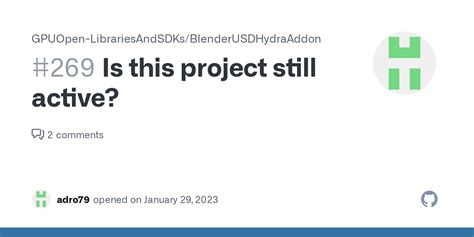 GPUOpen-LibrariesAndSDKs/BlenderUSDHydraAddon

#269 Is this project still active?

2 comments

adro79 opened on January 29, 2023